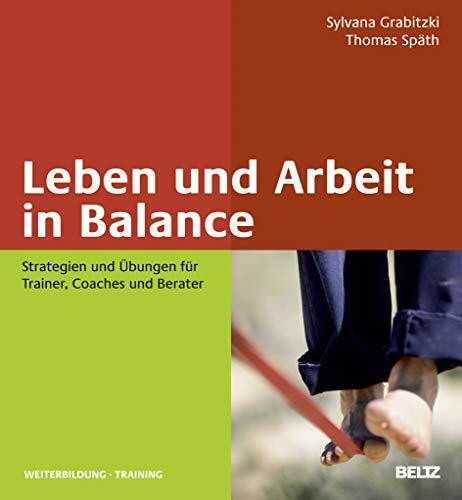 Sylvana Grabitzki
Thomas Späth

Leben und Arbeit in Balance

Strategien und Übungen für Trainer, Coaches und Berater

WEITERBILDUNG · TRAINING

BELTZ